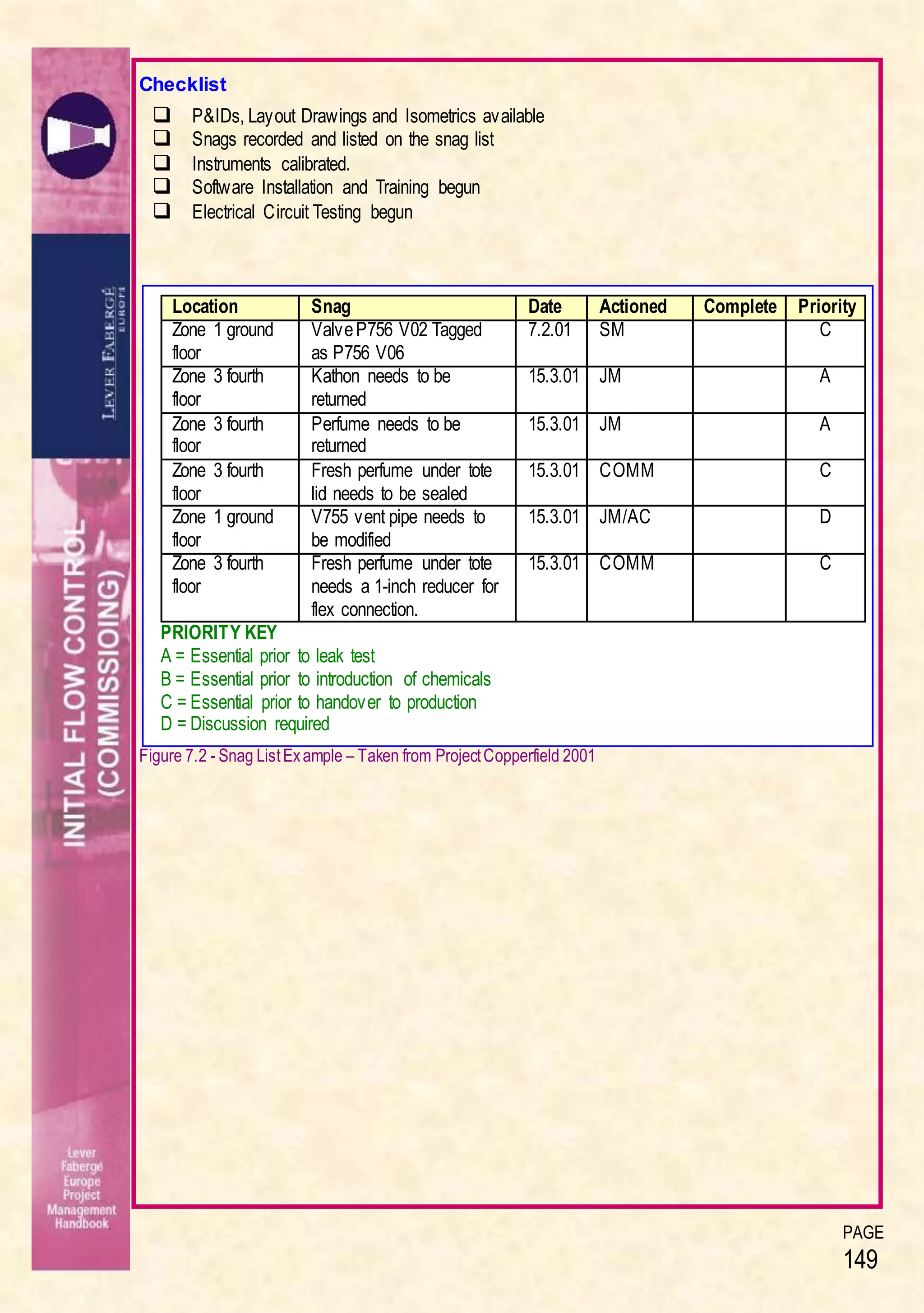 LEVER FABERGÉ EUROPE

INITIAL FLOW CONTROL (COMMISSIOING)

Lever Fabergé Europe Project Management Handbook

Checklist

❑ P&IDs, Layout Drawings and Isometrics available
❑ Snags recorded and listed on the snag list
❑ Instruments calibrated.
❑ Software Installation and Training begun
❑ Electrical Circuit Testing begun

| Location | Snag | Date | Actioned | Complete | Priority |
|---|---|---|---|---|---|
| Zone 1 ground floor | Valve P756 V02 Tagged as P756 V06 | 7.2.01 | SM | | C |
| Zone 3 fourth floor | Kathon needs to be returned | 15.3.01 | JM | | A |
| Zone 3 fourth floor | Perfume needs to be returned | 15.3.01 | JM | | A |
| Zone 3 fourth floor | Fresh perfume under tote lid needs to be sealed | 15.3.01 | COMM | | C |
| Zone 1 ground floor | V755 vent pipe needs to be modified | 15.3.01 | JM/AC | | D |
| Zone 3 fourth floor | Fresh perfume under tote needs a 1-inch reducer for flex connection. | 15.3.01 | COMM | | C |

PRIORITY KEY
A = Essential prior to leak test
B = Essential prior to introduction of chemicals
C = Essential prior to handover to production
D = Discussion required

Figure 7.2 - Snag List Example – Taken from Project Copperfield 2001

PAGE
149